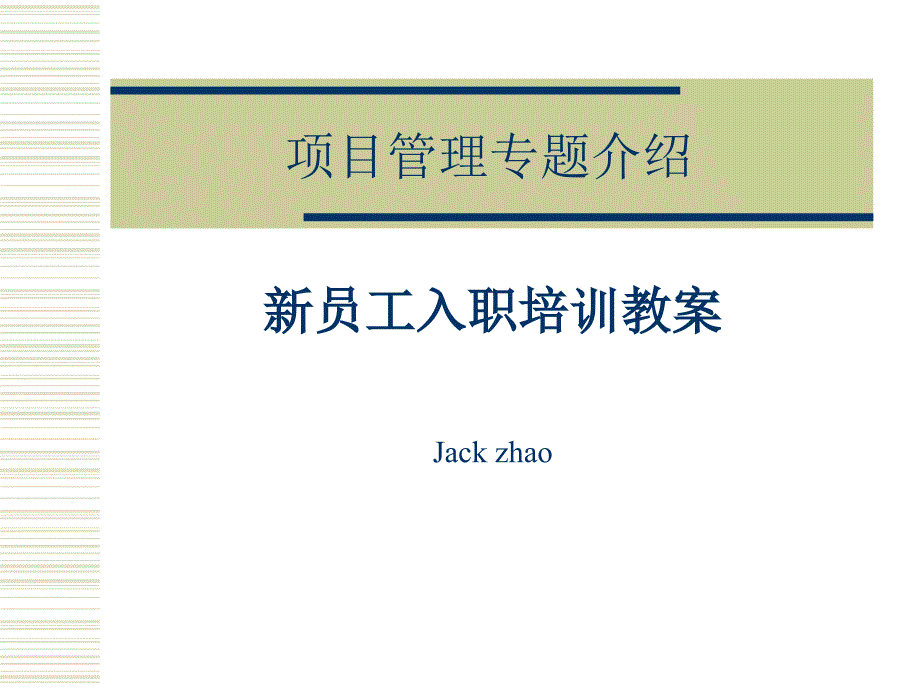 项目管理专题介绍

新员工入职培训教案

Jack zhao